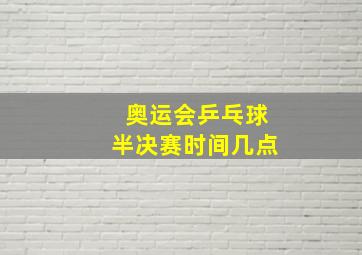 奥运会乒乓球
半决赛时间几点